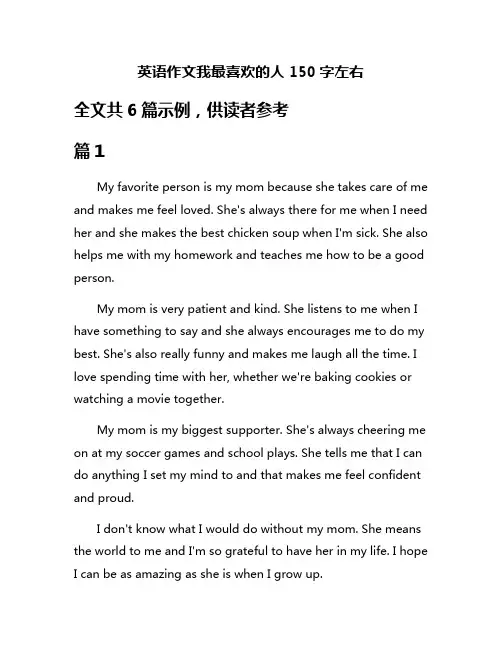 英语作文我最喜欢的人 150 字左右

全文共 6 篇示例，供读者参考

篇 1

My favorite person is my mom because she takes care of me and makes me feel loved. She's always there for me when I need her and she makes the best chicken soup when I'm sick. She also helps me with my homework and teaches me how to be a good person.

My mom is very patient and kind. She listens to me when I have something to say and she always encourages me to do my best. She's also really funny and makes me laugh all the time. I love spending time with her, whether we're baking cookies or watching a movie together.

My mom is my biggest supporter. She's always cheering me on at my soccer games and school plays. She tells me that I can do anything I set my mind to and that makes me feel confident and proud.

I don't know what I would do without my mom. She means the world to me and I'm so grateful to have her in my life. I hope I can be as amazing as she is when I grow up.